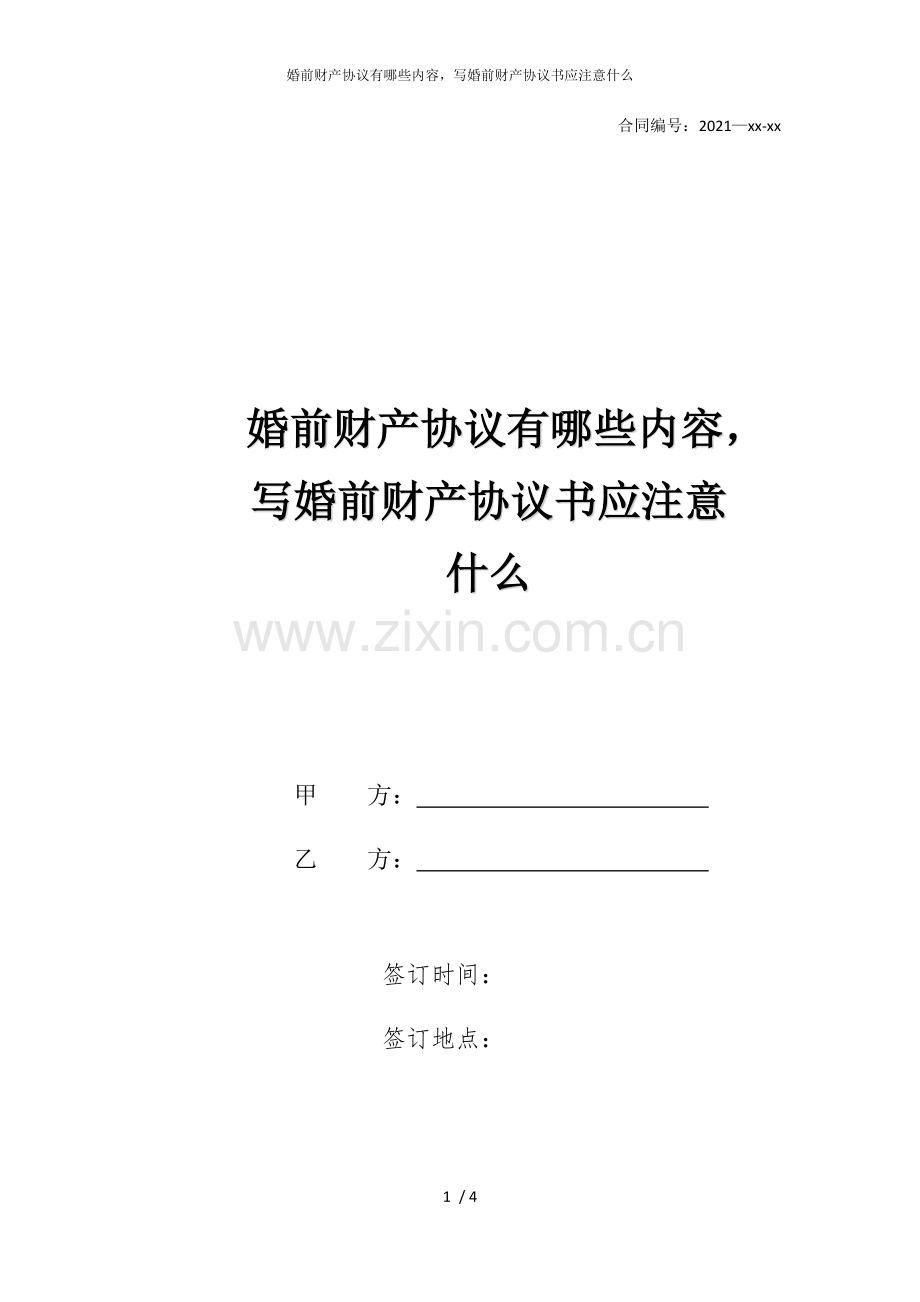 婚前财产协议有哪些内容，写婚前财产协议书应注意什么

合同编号：2021—xx-xx

婚前财产协议有哪些内容，写婚前财产协议书应注意什么

甲 方：____

乙 方：____

签订时间：

签订地点：

1 / 4

www.zixin.com.cn